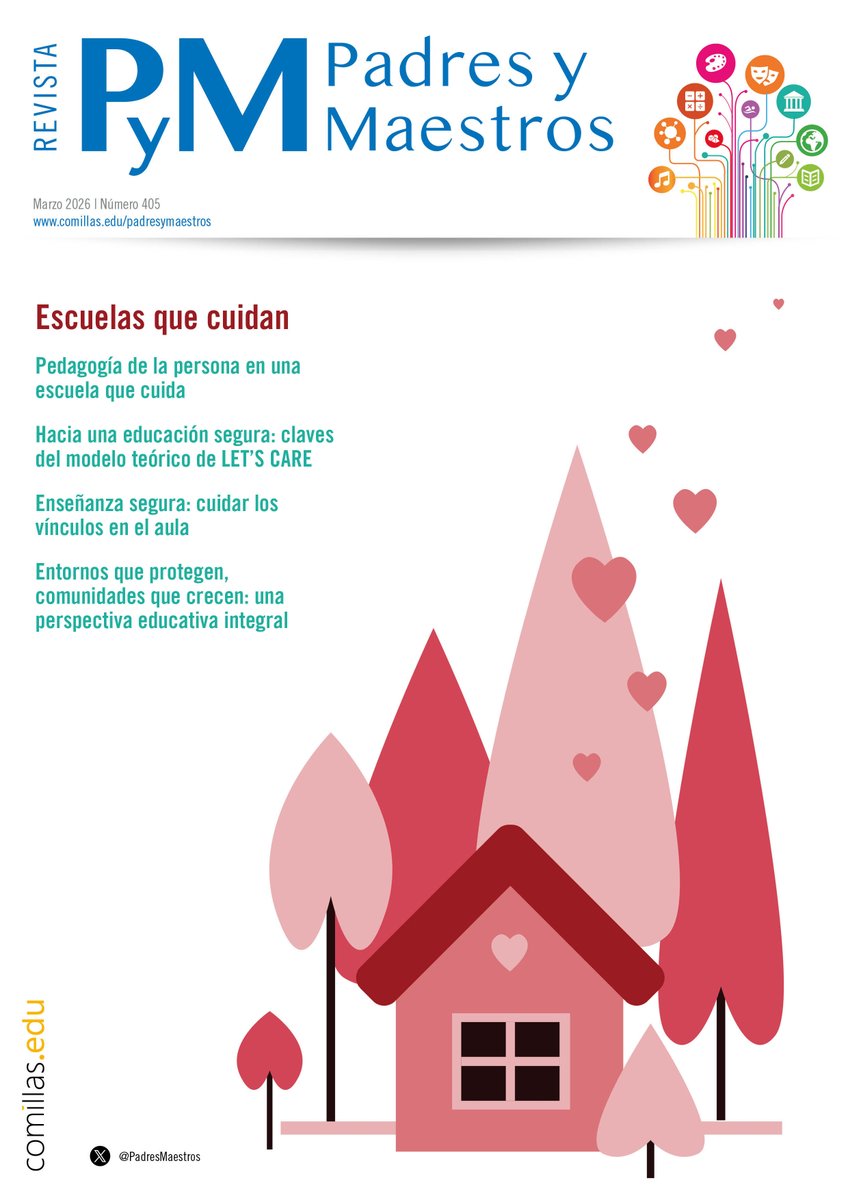 REVISTA PyM Padres y Maestros

Marzo 2026 | Número 405
www.comillas.edu/padresymaestros

Escuelas que cuidan

Pedagogía de la persona en una escuela que cuida

Hacia una educación segura: claves del modelo teórico de LET'S CARE

Enseñanza segura: cuidar los vínculos en el aula

Entornos que protegen, comunidades que crecen: una perspectiva educativa integral

comillas.edu

@PadresMaestros